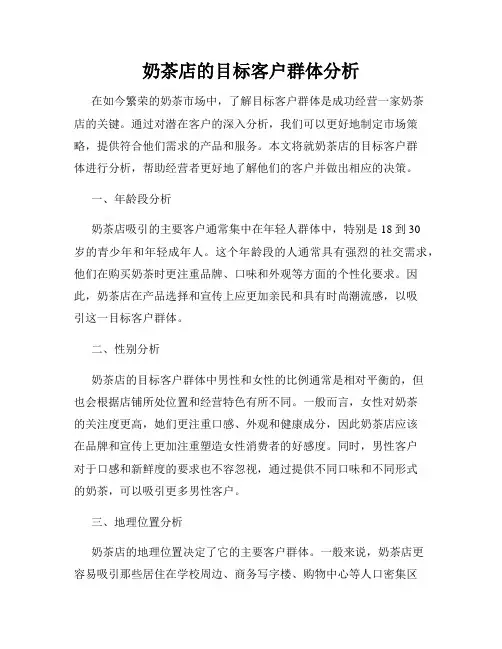 奶茶店的目标客户群体分析

在如今繁荣的奶茶市场中，了解目标客户群体是成功经营一家奶茶店的关键。通过对潜在客户的深入分析，我们可以更好地制定市场策略，提供符合他们需求的产品和服务。本文将就奶茶店的目标客户群体进行分析，帮助经营者更好地了解他们的客户并做出相应的决策。

一、年龄段分析

奶茶店吸引的主要客户通常集中在年轻人群体中，特别是 18 到 30 岁的青少年和年轻成年人。这个年龄段的人通常具有强烈的社交需求，他们在购买奶茶时更注重品牌、口味和外观等方面的个性化要求。因此，奶茶店在产品选择和宣传上应更加亲民和具有时尚潮流感，以吸引这一目标客户群体。

二、性别分析

奶茶店的目标客户群体中男性和女性的比例通常是相对平衡的，但也会根据店铺所处位置和经营特色有所不同。一般而言，女性对奶茶的关注度更高，她们更注重口感、外观和健康成分，因此奶茶店应该在品牌和宣传上更加注重塑造女性消费者的好感度。同时，男性客户对于口感和新鲜度的要求也不容忽视，通过提供不同口味和不同形式的奶茶，可以吸引更多男性客户。

三、地理位置分析

奶茶店的地理位置决定了它的主要客户群体。一般来说，奶茶店更容易吸引那些居住在学校周边、商务写字楼、购物中心等人口密集区